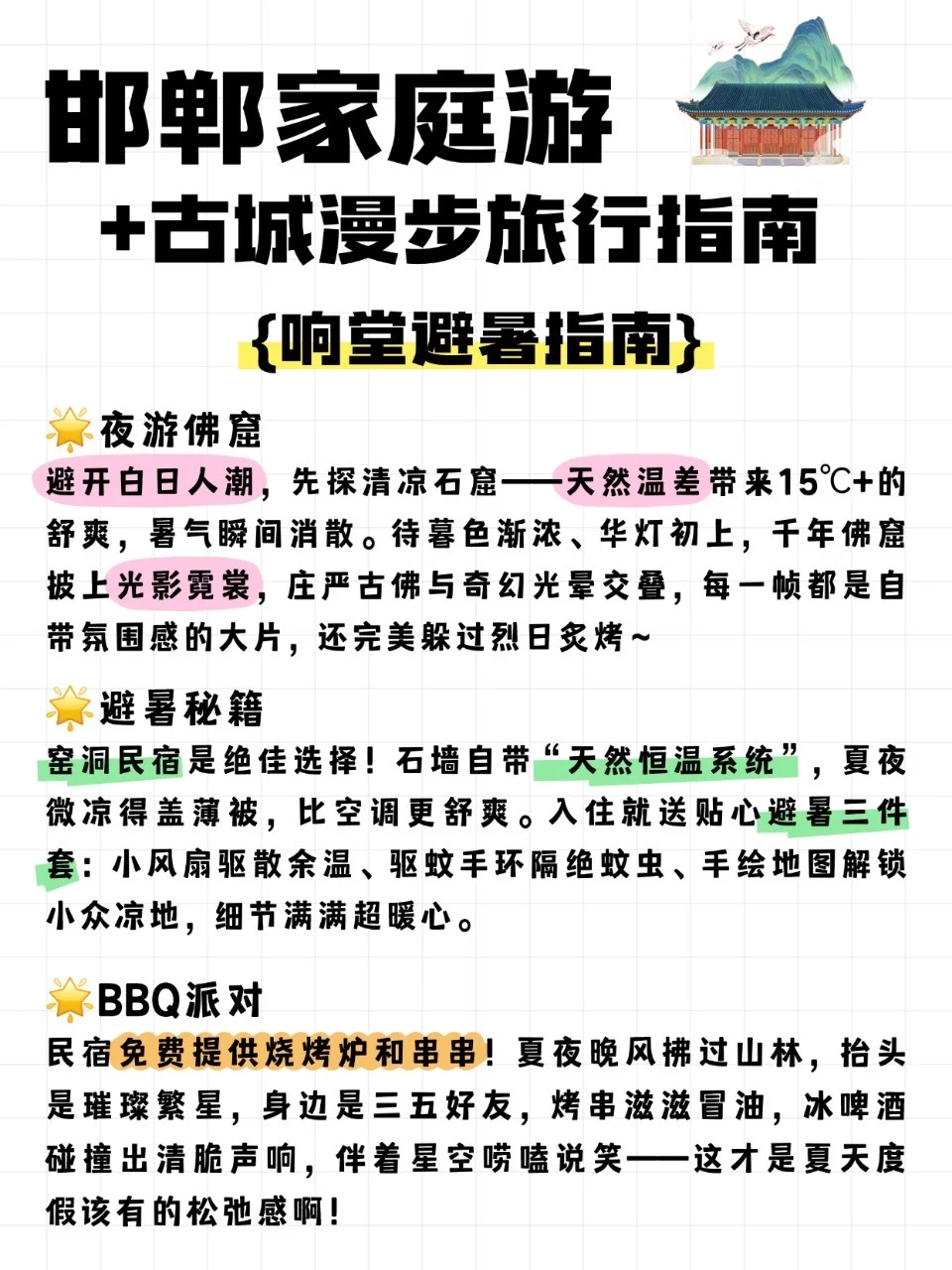 邯郸家庭游
+古城漫步旅行指南

{响堂避暑指南}

🌟夜游佛窟
避开白日人潮，先探清凉石窟——天然温差带来15℃+的舒爽，暑气瞬间消散。待暮色渐浓、华灯初上，千年佛窟披上光影霓裳，庄严古佛与奇幻光晕交叠，每一帧都是自带氛围感的大片，还完美躲过烈日炙烤~

🌟避暑秘籍
窑洞民宿是绝佳选择！石墙自带“天然恒温系统”，夏夜微凉得盖薄被，比空调更舒爽。入住就送贴心避暑三件套：小风扇驱散余温、驱蚊手环隔绝蚊虫、手绘地图解锁小众凉地，细节满满超暖心。

🌟BBQ派对
民宿免费提供烧烤炉和串串！夏夜晚风拂过山林，抬头是璀璨繁星，身边是三五好友，烤串滋滋冒油，冰啤酒碰撞出清脆声响，伴着星空唠嗑说笑——这才是夏天度假该有的松弛感啊！